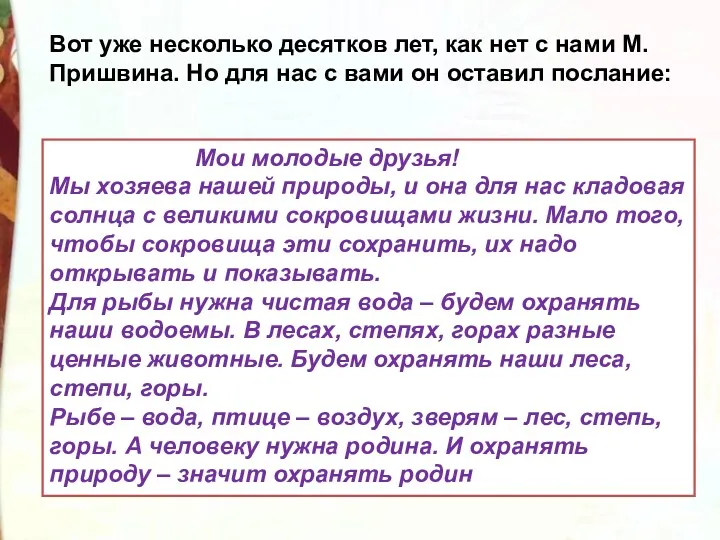 Вот уже несколько десятков лет, как нет с нами М. Пришвина. Но для нас с вами он оставил послание:

Мои молодые друзья!
Мы хозяева нашей природы, и она для нас кладовая солнца с великими сокровищами жизни. Мало того, чтобы сокровища эти сохранить, их надо открывать и показывать.
Для рыбы нужна чистая вода – будем охранять наши водоемы. В лесах, степях, горах разные ценные животные. Будем охранять наши леса, степи, горы.
Рыбе – вода, птице – воздух, зверям – лес, степь, горы. А человеку нужна родина. И охранять природу – значит охранять родин